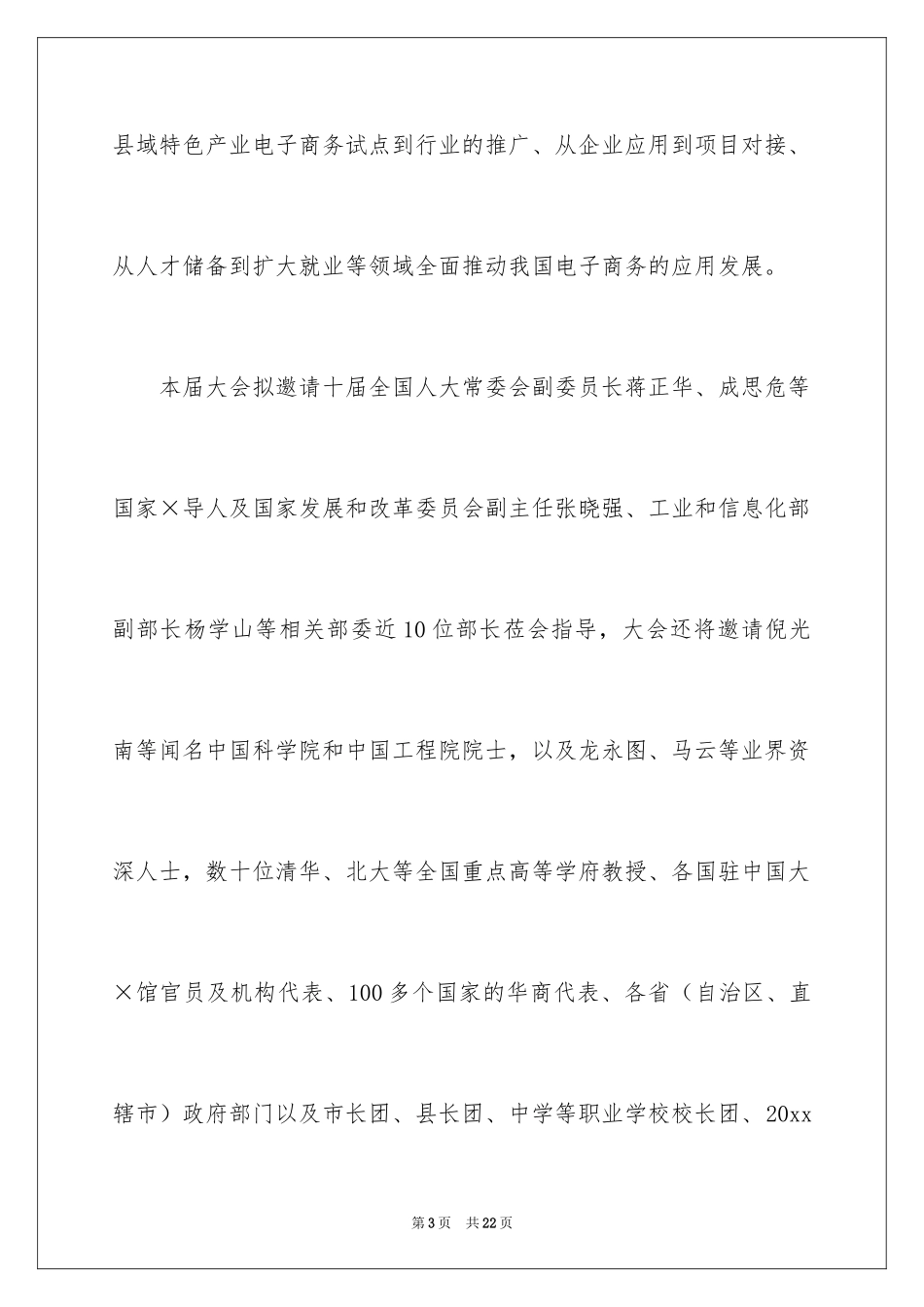 县域特色产业电子商务试点到行业的推广、从企业应用到项目对接、从人才储备到扩大就业等领域全面推动我国电子商务的应用发展。

本届大会拟邀请十届全国人大常委会副委员长蒋正华、成思危等国家×导人及国家发展和改革委员会副主任张晓强、工业和信息化部副部长杨学山等相关部委近10位部长莅会指导，大会还将邀请倪光南等闻名中国科学院和中国工程院院士，以及龙永图、马云等业界资深人士，数十位清华、北大等全国重点高等学府教授、各国驻中国大×馆官员及机构代表、100多个国家的华商代表、各省（自治区、直辖市）政府部门以及市长团、县长团、中学等职业学校校长团、20xx

第3页 共22页